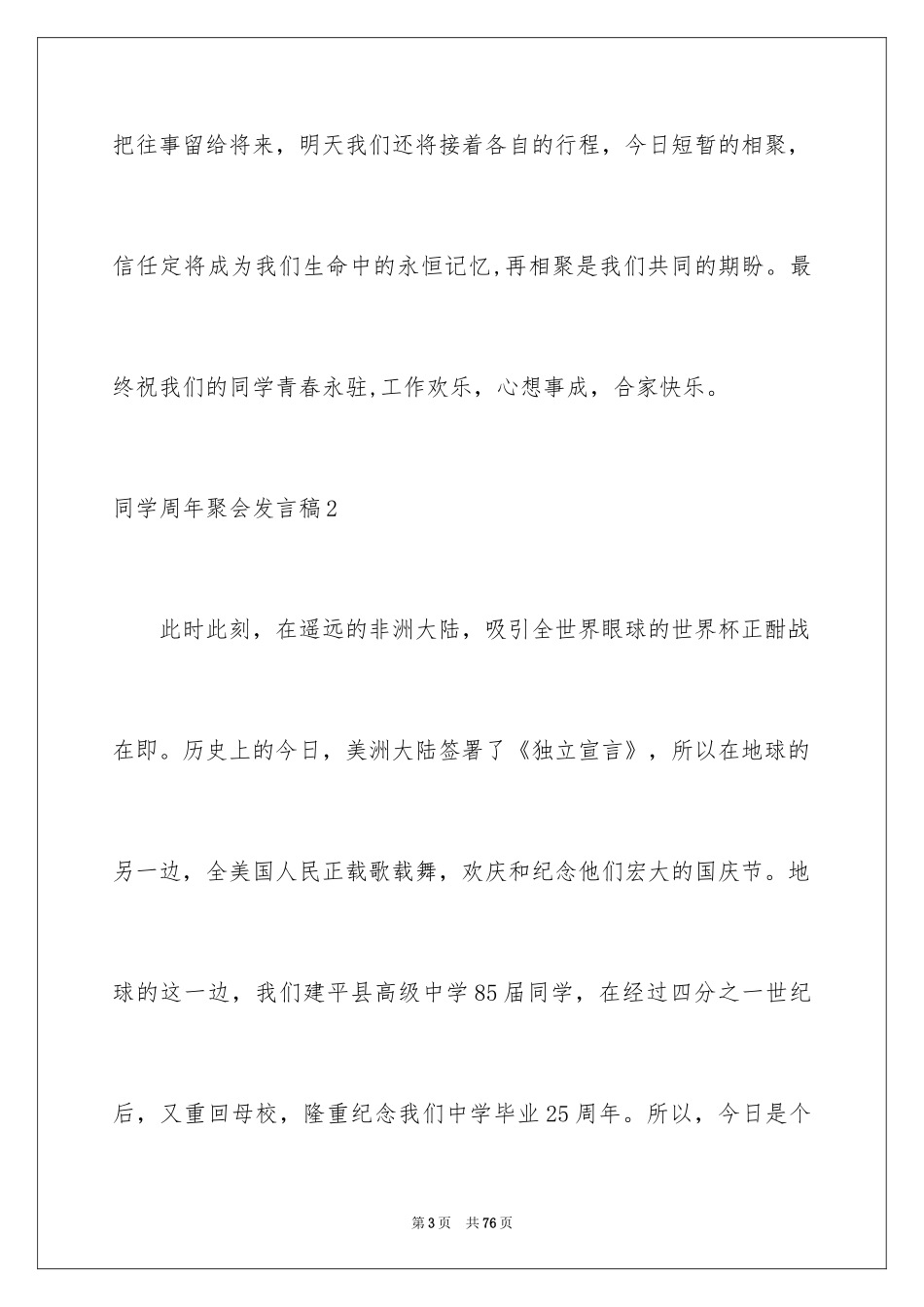 把往事留给将来，明天我们还将接着各自的行程，今日短暂的相聚，信任定将成为我们生命中的永恒记忆,再相聚是我们共同的期盼。最终祝我们的同学青春永驻,工作欢乐，心想事成，合家快乐。

同学周年聚会发言稿2

此时此刻，在遥远的非洲大陆，吸引全世界眼球的世界杯正酣战在即。历史上的今日，美洲大陆签署了《独立宣言》，所以在地球的另一边，全美国人民正载歌载舞，欢庆和纪念他们宏大的国庆节。地球的这一边，我们建平县高级中学85届同学，在经过四分之一世纪后，又重回母校，隆重纪念我们中学毕业25周年。所以，今日是个

第3页 共76页